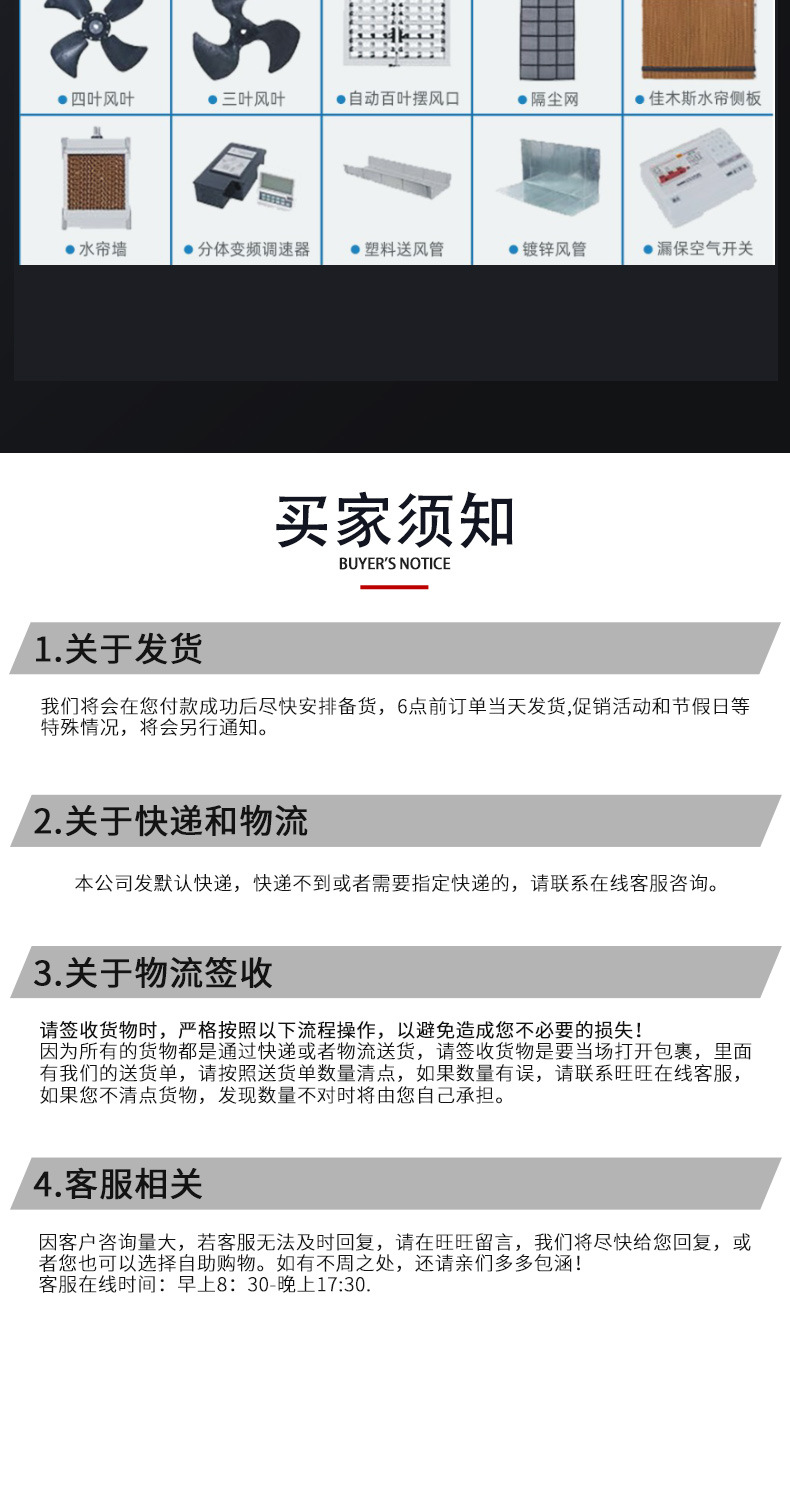 ●四叶风叶 ●三叶风叶 ●自动百叶摆风口 ●隔尘网 ●佳木斯水帘侧板

●水帘墙 ●分体变频调速器 ●塑料送风管 ●镀锌风管 ●漏保空气开关

买家须知
BUYER'S NOTICE

1.关于发货

我们将会在您付款成功后尽快安排备货，6点前订单当天发货,促销活动和节假日等特殊情况，将会另行通知。

2.关于快递和物流

本公司发默认快递，快递不到或者需要指定快递的，请联系在线客服咨询。

3.关于物流签收

请签收货物时，严格按照以下流程操作，以避免造成您不必要的损失！
因为所有的货物都是通过快递或者物流送货，请签收货物是要当场打开包裹，里面有我们的送货单，请按照送货单数量清点，如果数量有误，请联系旺旺在线客服，如果您不清点货物，发现数量不对时将由您自己承担。

4.客服相关

因客户咨询量大，若客服无法及时回复，请在旺旺留言，我们将尽快给您回复，或者您也可以选择自助购物。如有不周之处，还请亲们多多包涵！
客服在线时间：早上8：30-晚上17:30.